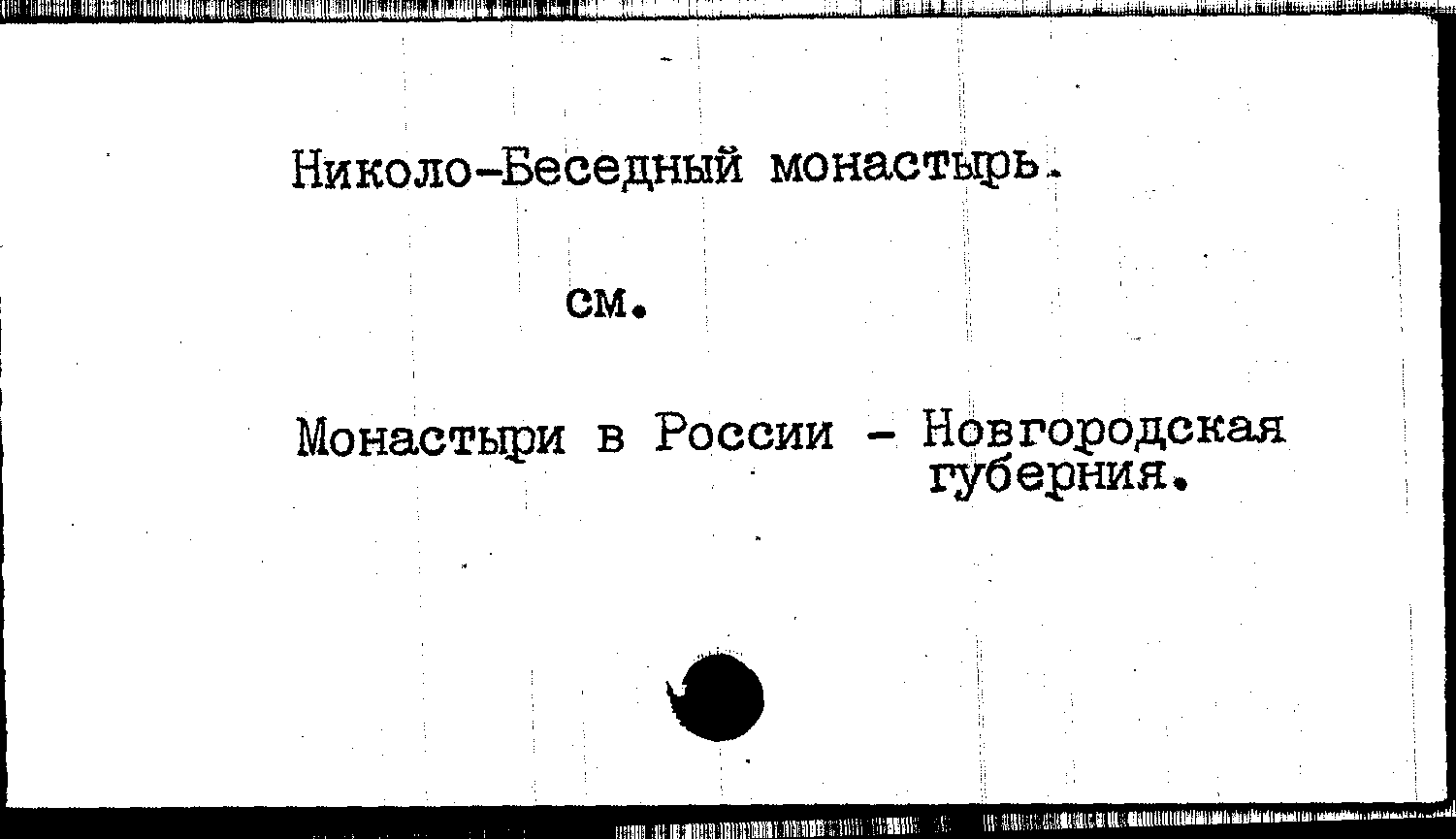 Николо-Беседный монастырь.

см.

Монастыри в России - Новгородская губерния.